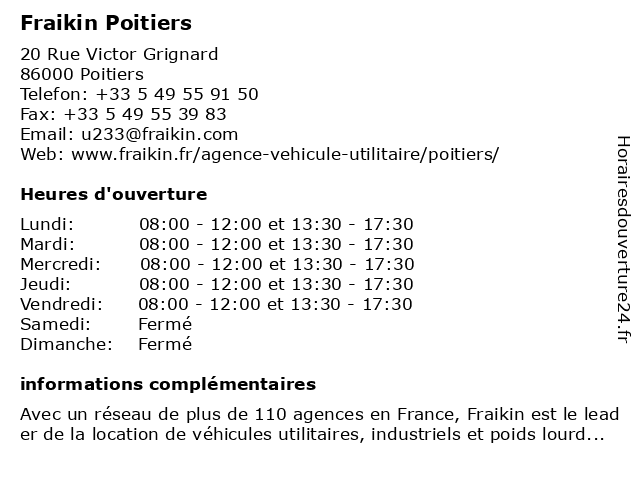 Fraikin Poitiers

20 Rue Victor Grignard
86000 Poitiers
Telefon: +33 5 49 55 91 50
Fax: +33 5 49 55 39 83
Email: u233@fraikin.com
Web: www.fraikin.fr/agence-vehicule-utilitaire/poitiers/

Heures d'ouverture

| | |
|---|---|
| Lundi: | 08:00 - 12:00 et 13:30 - 17:30 |
| Mardi: | 08:00 - 12:00 et 13:30 - 17:30 |
| Mercredi: | 08:00 - 12:00 et 13:30 - 17:30 |
| Jeudi: | 08:00 - 12:00 et 13:30 - 17:30 |
| Vendredi: | 08:00 - 12:00 et 13:30 - 17:30 |
| Samedi: | Fermé |
| Dimanche: | Fermé |

informations complémentaires

Avec un réseau de plus de 110 agences en France, Fraikin est le lead er de la location de véhicules utilitaires, industriels et poids lourd...

Horairesdouverture24.fr